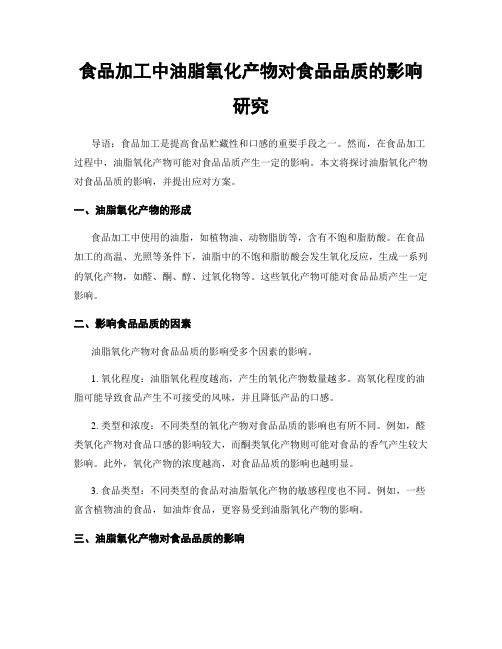 食品加工中油脂氧化产物对食品品质的影响研究

导语：食品加工是提高食品贮藏性和口感的重要手段之一。然而，在食品加工过程中，油脂氧化产物可能对食品品质产生一定的影响。本文将探讨油脂氧化产物对食品品质的影响，并提出应对方案。

一、油脂氧化产物的形成

食品加工中使用的油脂，如植物油、动物脂肪等，含有不饱和脂肪酸。在食品加工的高温、光照等条件下，油脂中的不饱和脂肪酸会发生氧化反应，生成一系列的氧化产物，如醛、酮、醇、过氧化物等。这些氧化产物可能对食品品质产生一定影响。

二、影响食品品质的因素

油脂氧化产物对食品品质的影响受多个因素的影响。

1. 氧化程度：油脂氧化程度越高，产生的氧化产物数量越多。高氧化程度的油脂可能导致食品产生不可接受的风味，并且降低产品的口感。

2. 类型和浓度：不同类型的氧化产物对食品品质的影响也有所不同。例如，醛类氧化产物对食品口感的影响较大，而酮类氧化产物则可能对食品的香气产生较大影响。此外，氧化产物的浓度越高，对食品品质的影响也越明显。

3. 食品类型：不同类型的食品对油脂氧化产物的敏感程度也不同。例如，一些富含植物油的食品，如油炸食品，更容易受到油脂氧化产物的影响。

三、油脂氧化产物对食品品质的影响